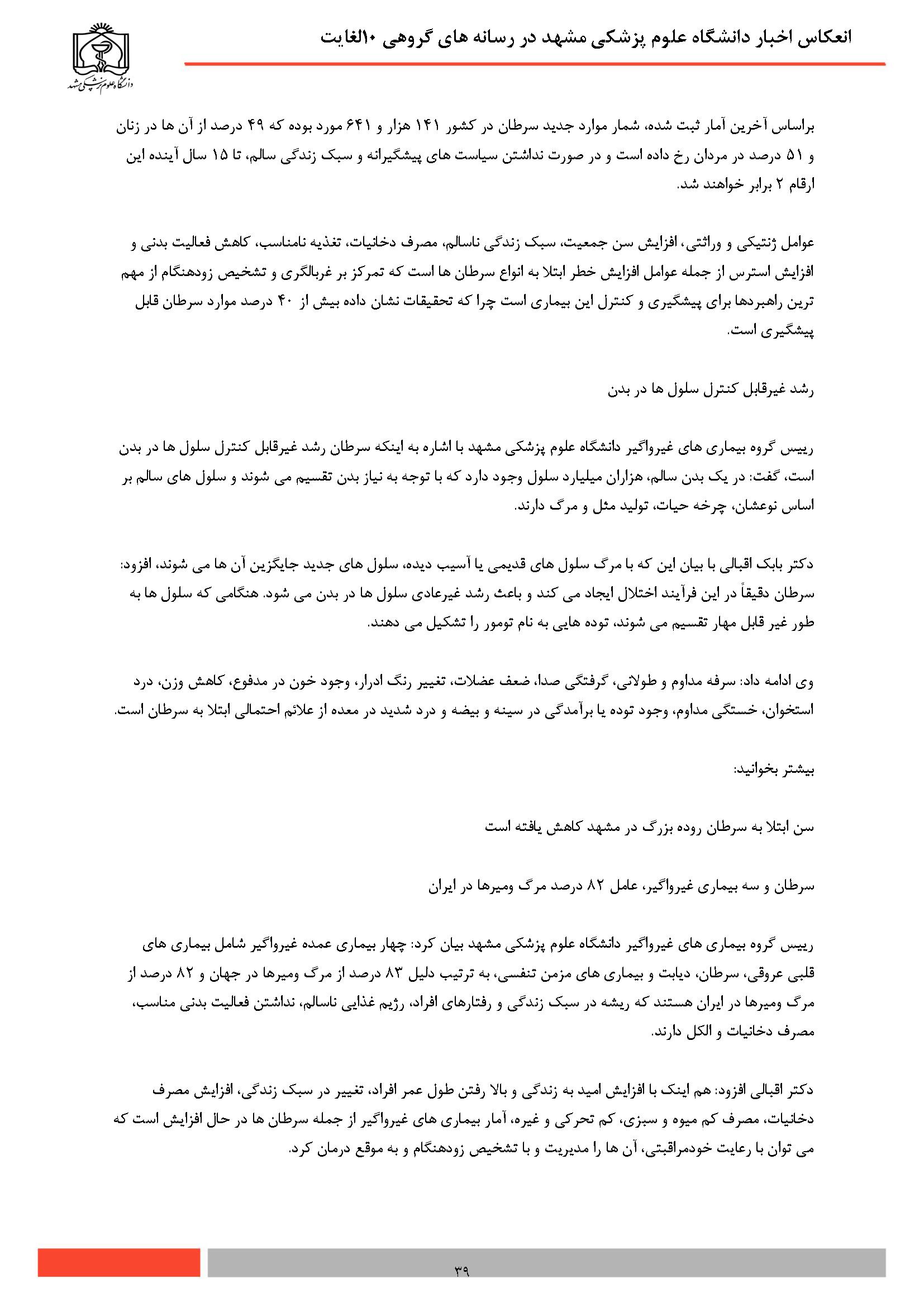 انعکاس اخبار دانشگاه علوم پزشکی مشهد در رسانه های گروهی ۱۰الغایت

دانشگاه علوم پزشکی مشهد

براساس آخرین آمار ثبت شده، شمار موارد جدید سرطان در کشور ۱۴۱ هزار و ۶۴۱ مورد بوده که ۴۹ درصد از آن ها در زنان و ۵۱ درصد در مردان رخ داده است و در صورت نداشتن سیاست های پیشگیرانه و سبک زندگی سالم، تا ۱۵ سال آینده این ارقام ۲ برابر خواهند شد.

عوامل ژنتیکی و وراثتی، افزایش سن جمعیت، سبک زندگی ناسالم، مصرف دخانیات، تغذیه نامناسب، کاهش فعالیت بدنی و افزایش استرس از جمله عوامل افزایش خطر ابتلا به انواع سرطان ها است که تمرکز بر غربالگری و تشخیص زودهنگام از مهم ترین راهبردها برای پیشگیری و کنترل این بیماری است چرا که تحقیقات نشان داده بیش از ۴۰ درصد موارد سرطان قابل پیشگیری است.

رشد غیرقابل کنترل سلول ها در بدن

رییس گروه بیماری های غیرواگیر دانشگاه علوم پزشکی مشهد با اشاره به اینکه سرطان رشد غیرقابل کنترل سلول ها در بدن است، گفت: در یک بدن سالم، هزاران میلیارد سلول وجود دارد که با توجه به نیاز بدن تقسیم می شوند و سلول های سالم بر اساس نوعشان، چرخه حیات، تولید مثل و مرگ دارند.

دکتر بابک اقبالی با بیان این که با مرگ سلول های قدیمی یا آسیب دیده، سلول های جدید جایگزین آن ها می شوند، افزود: سرطان دقیقاً در این فرآیند اختلال ایجاد می کند و باعث رشد غیرعادی سلول ها در بدن می شود. هنگامی که سلول ها به طور غیر قابل مهار تقسیم می شوند، توده هایی به نام تومور را تشکیل می دهند.

وی ادامه داد: سرفه مداوم و طولانی، گرفتگی صدا، ضعف عضلات، تغییر رنگ ادرار، وجود خون در مدفوع، کاهش وزن، درد استخوان، خستگی مداوم، وجود توده یا برآمدگی در سینه و بیضه و درد شدید در معده از علائم احتمالی ابتلا به سرطان است.

بیشتر بخوانید:

سن ابتلا به سرطان روده بزرگ در مشهد کاهش یافته است

سرطان و سه بیماری غیرواگیر، عامل ۸۲ درصد مرگ ومیرها در ایران

رییس گروه بیماری های غیرواگیر دانشگاه علوم پزشکی مشهد بیان کرد: چهار بیماری عمده غیرواگیر شامل بیماری های قلبی عروقی، سرطان، دیابت و بیماری های مزمن تنفسی، به ترتیب دلیل ۸۳ درصد از مرگ ومیرها در جهان و ۸۲ درصد از مرگ ومیرها در ایران هستند که ریشه در سبک زندگی و رفتارهای افراد، رژیم غذایی ناسالم، نداشتن فعالیت بدنی مناسب، مصرف دخانیات و الکل دارند.

دکتر اقبالی افزود: هم اینک با افزایش امید به زندگی و بالا رفتن طول عمر افراد، تغییر در سبک زندگی، افزایش مصرف دخانیات، مصرف کم میوه و سبزی، کم تحرکی و غیره، آمار بیماری های غیرواگیر از جمله سرطان ها در حال افزایش است که می توان با رعایت خودمراقبتی، آن ها را مدیریت و با تشخیص زودهنگام و به موقع درمان کرد.

۳۹